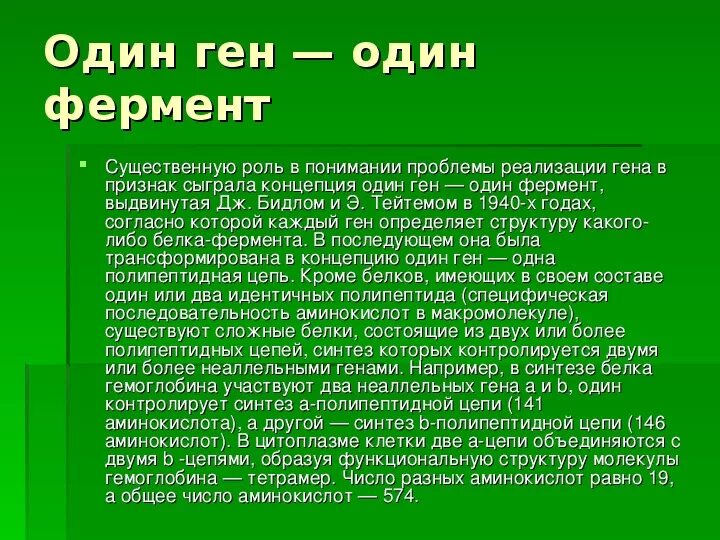 Один ген — один фермент

Существенную роль в понимании проблемы реализации гена в признак сыграла концепция один ген — один фермент, выдвинутая Дж. Бидлом и Э. Тейтемом в 1940-х годах, согласно которой каждый ген определяет структуру какого-либо белка-фермента. В последующем она была трансформирована в концепцию один ген — одна полипептидная цепь. Кроме белков, имеющих в своем составе один или два идентичных полипептида (специфическая последовательность аминокислот в макромолекуле), существуют сложные белки, состоящие из двух или более полипептидных цепей, синтез которых контролируется двумя или более неаллельными генами. Например, в синтезе белка гемоглобина участвуют два неаллельных гена a и b, один контролирует синтез a-полипептидной цепи (141 аминокислота), а другой — синтез b-полипептидной цепи (146 аминокислот). В цитоплазме клетки две a-цепи объединяются с двумя b -цепями, образуя функциональную структуру молекулы гемоглобина — тетрамер. Число разных аминокислот равно 19, а общее число аминокислот — 574.